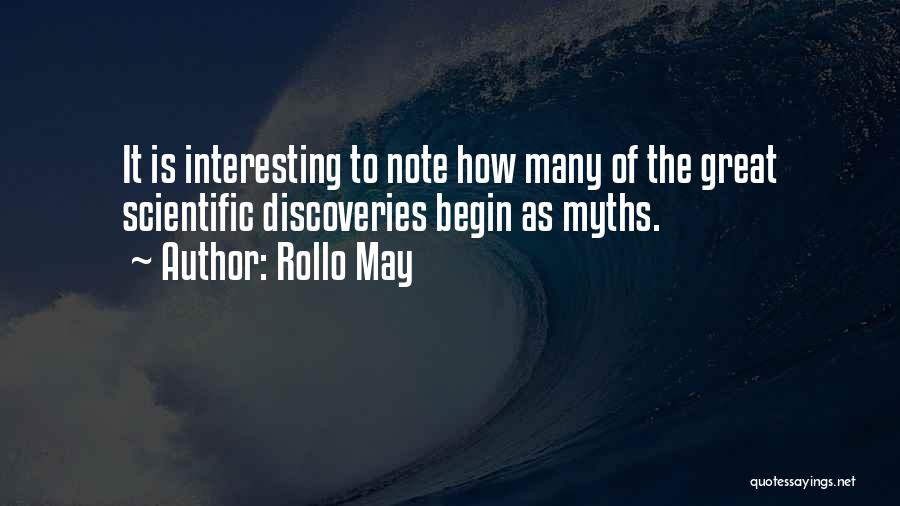 It is interesting to note how many of the great scientific discoveries begin as myths.

~ Author: Rollo May

quotessayings.net